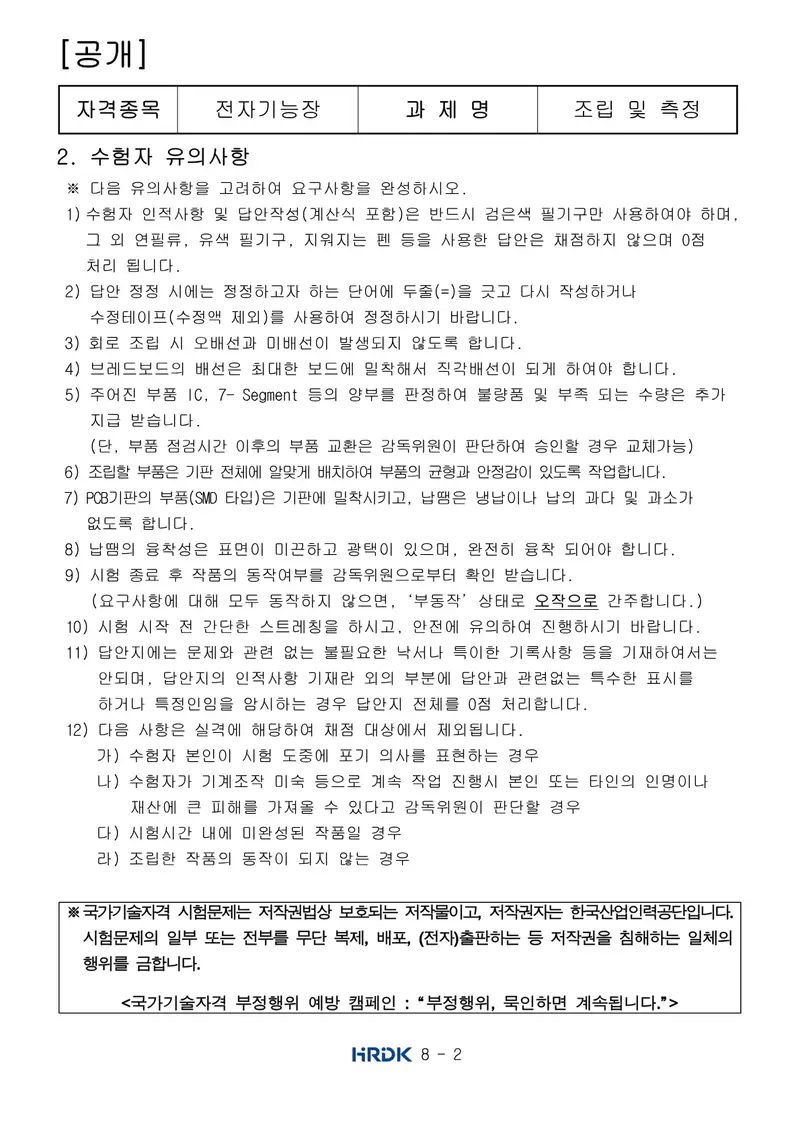 [공개]

| 자격종목 | 전자기능장 | 과 제 명 | 조립 및 측정 |
|---|---|---|---|

2. 수험자 유의사항

※ 다음 유의사항을 고려하여 요구사항을 완성하시오.

1) 수험자 인적사항 및 답안작성(계산식 포함)은 반드시 검은색 필기구만 사용하여야 하며, 그 외 연필류, 유색 필기구, 지워지는 펜 등을 사용한 답안은 채점하지 않으며 0점 처리 됩니다.

2) 답안 정정 시에는 정정하고자 하는 단어에 두줄(=)을 긋고 다시 작성하거나 수정테이프(수정액 제외)를 사용하여 정정하시기 바랍니다.

3) 회로 조립 시 오배선과 미배선이 발생되지 않도록 합니다.

4) 브레드보드의 배선은 최대한 보드에 밀착해서 직각배선이 되게 하여야 합니다.

5) 주어진 부품 IC, 7- Segment 등의 양부를 판정하여 불량품 및 부족 되는 수량은 추가 지급 받습니다.
(단, 부품 점검시간 이후의 부품 교환은 감독위원이 판단하여 승인할 경우 교체가능)

6) 조립할 부품은 기판 전체에 알맞게 배치하여 부품의 균형과 안정감이 있도록 작업합니다.

7) PCB기판의 부품(SMD 타입)은 기판에 밀착시키고, 납땜은 냉납이나 납의 과다 및 과소가 없도록 합니다.

8) 납땜의 융착성은 표면이 미끈하고 광택이 있으며, 완전히 융착 되어야 합니다.

9) 시험 종료 후 작품의 동작여부를 감독위원으로부터 확인 받습니다.
(요구사항에 대해 모두 동작하지 않으면, '부동작' 상태로 오작으로 간주합니다.)

10) 시험 시작 전 간단한 스트레칭을 하시고, 안전에 유의하여 진행하시기 바랍니다.

11) 답안지에는 문제와 관련 없는 불필요한 낙서나 특이한 기록사항 등을 기재하여서는 안되며, 답안지의 인적사항 기재란 외의 부분에 답안과 관련없는 특수한 표시를 하거나 특정인임을 암시하는 경우 답안지 전체를 0점 처리합니다.

12) 다음 사항은 실격에 해당하여 채점 대상에서 제외됩니다.
가) 수험자 본인이 시험 도중에 포기 의사를 표현하는 경우
나) 수험자가 기계조작 미숙 등으로 계속 작업 진행시 본인 또는 타인의 인명이나 재산에 큰 피해를 가져올 수 있다고 감독위원이 판단할 경우
다) 시험시간 내에 미완성된 작품일 경우
라) 조립한 작품의 동작이 되지 않는 경우

※ 국가기술자격 시험문제는 저작권법상 보호되는 저작물이고, 저작권자는 한국산업인력공단입니다. 시험문제의 일부 또는 전부를 무단 복제, 배포, (전자)출판하는 등 저작권을 침해하는 일체의 행위를 금합니다.

<국가기술자격 부정행위 예방 캠페인 : "부정행위, 묵인하면 계속됩니다.">

HRDK 8 - 2